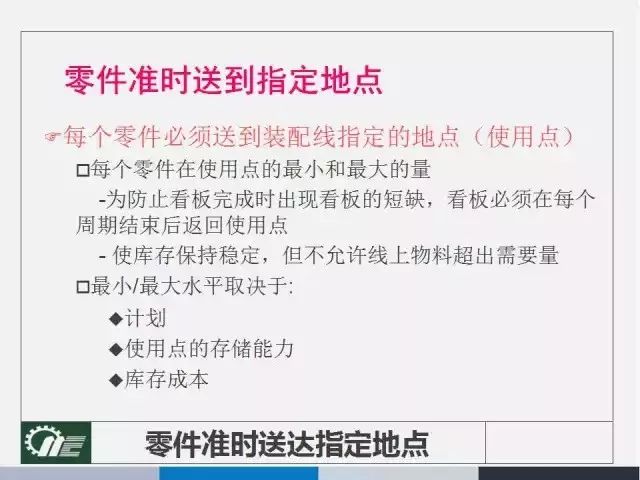 零件准时送到指定地点

☞每个零件必须送到装配线指定的地点（使用点）

□每个零件在使用点的最小和最大的量

-为防止看板完成时出现看板的短缺，看板必须在每个周期结束后返回使用点

- 使库存保持稳定，但不允许线上物料超出需要量

□最小/最大水平取决于:

◆计划

◆使用点的存储能力

◆库存成本

零件准时送达指定地点